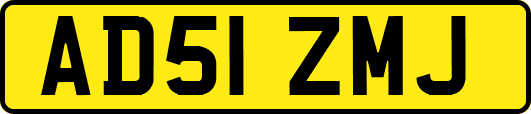 AD51 ZMJ